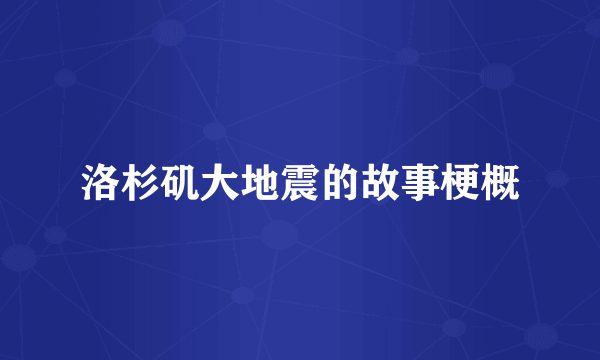 洛杉矶大地震的故事梗概